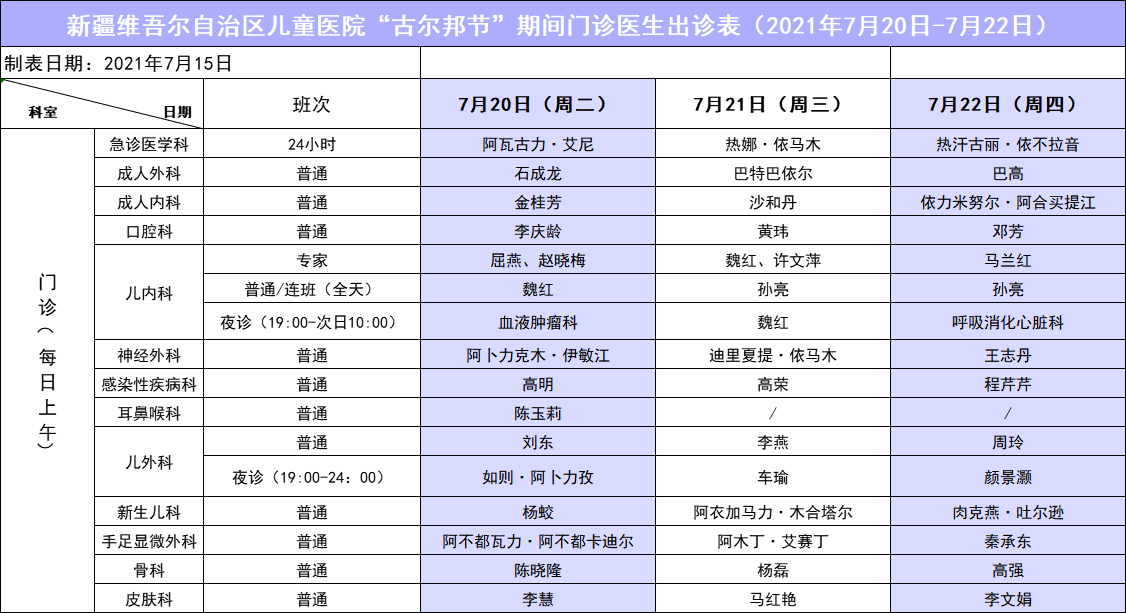 新疆维吾尔自治区儿童医院“古尔邦节”期间门诊医生出诊表（2021年7月20日-7月22日）

制表日期：2021年7月15日

| 科室 日期 | | 班次 | 7月20日（周二） | 7月21日（周三） | 7月22日（周四） |
|---|---|---|---|---|---|
| 门诊（每日上午） | 急诊医学科 | 24小时 | 阿瓦古力·艾尼 | 热娜·依马木 | 热汗古丽·依不拉音 |
| | 成人外科 | 普通 | 石成龙 | 巴特巴依尔 | 巴高 |
| | 成人内科 | 普通 | 金桂芳 | 沙和丹 | 依力米努尔·阿合买提江 |
| | 口腔科 | 普通 | 李庆龄 | 黄玮 | 邓芳 |
| | 儿内科 | 专家 | 屈燕、赵晓梅 | 魏红、许文萍 | 马兰红 |
| | | 普通/连班（全天） | 魏红 | 孙亮 | 孙亮 |
| | | 夜诊（19:00-次日10:00） | 血液肿瘤科 | 魏红 | 呼吸消化心脏科 |
| | 神经外科 | 普通 | 阿卜力克木·伊敏江 | 迪里夏提·依马木 | 王志丹 |
| | 感染性疾病科 | 普通 | 高明 | 高荣 | 程芹芹 |
| | 耳鼻喉科 | 普通 | 陈玉莉 | / | / |
| | 儿外科 | 普通 | 刘东 | 李燕 | 周玲 |
| | | 夜诊（19:00-24：00） | 如则·阿卜力孜 | 车瑜 | 颜景灏 |
| | 新生儿科 | 普通 | 杨蛟 | 阿衣加马力·木合塔尔 | 肉克燕·吐尔逊 |
| | 手足显微外科 | 普通 | 阿不都瓦力·阿不都卡迪尔 | 阿木丁·艾赛丁 | 秦承东 |
| | 骨科 | 普通 | 陈晓隆 | 杨磊 | 高强 |
| | 皮肤科 | 普通 | 李慧 | 马红艳 | 李文娟 |